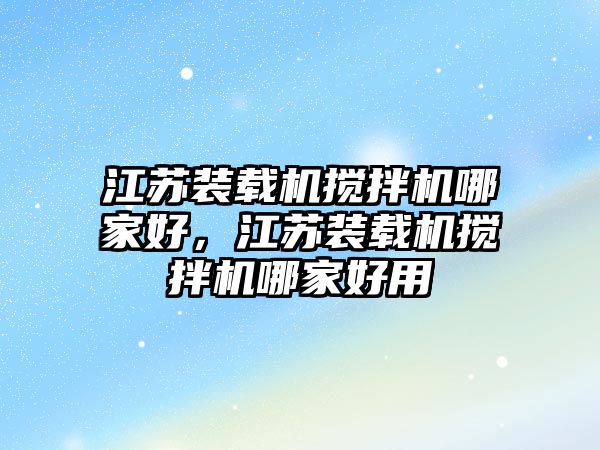 江苏装载机搅拌机哪家好，江苏装载机搅拌机哪家好用